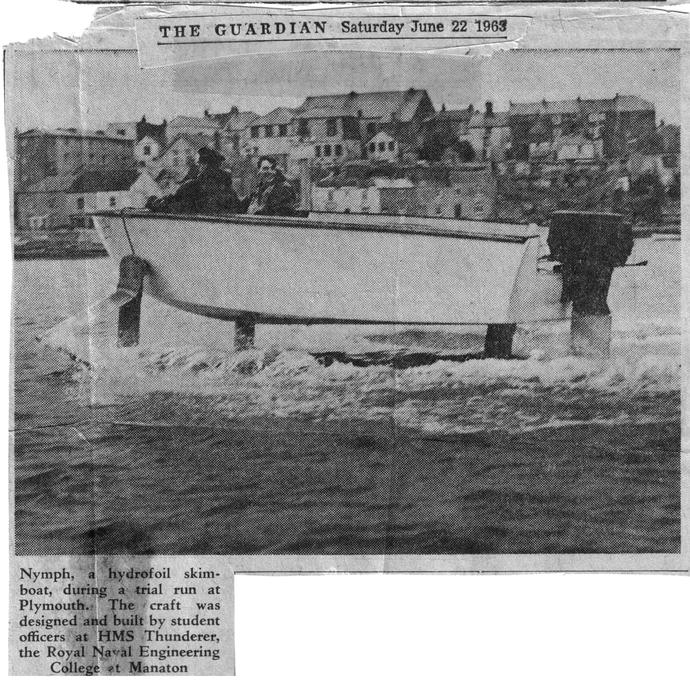 THE GUARDIAN Saturday June 22 1963

Nymph, a hydrofoil skimboat, during a trial run at Plymouth. The craft was designed and built by student officers at HMS Thunderer, the Royal Naval Engineering College at Manaton